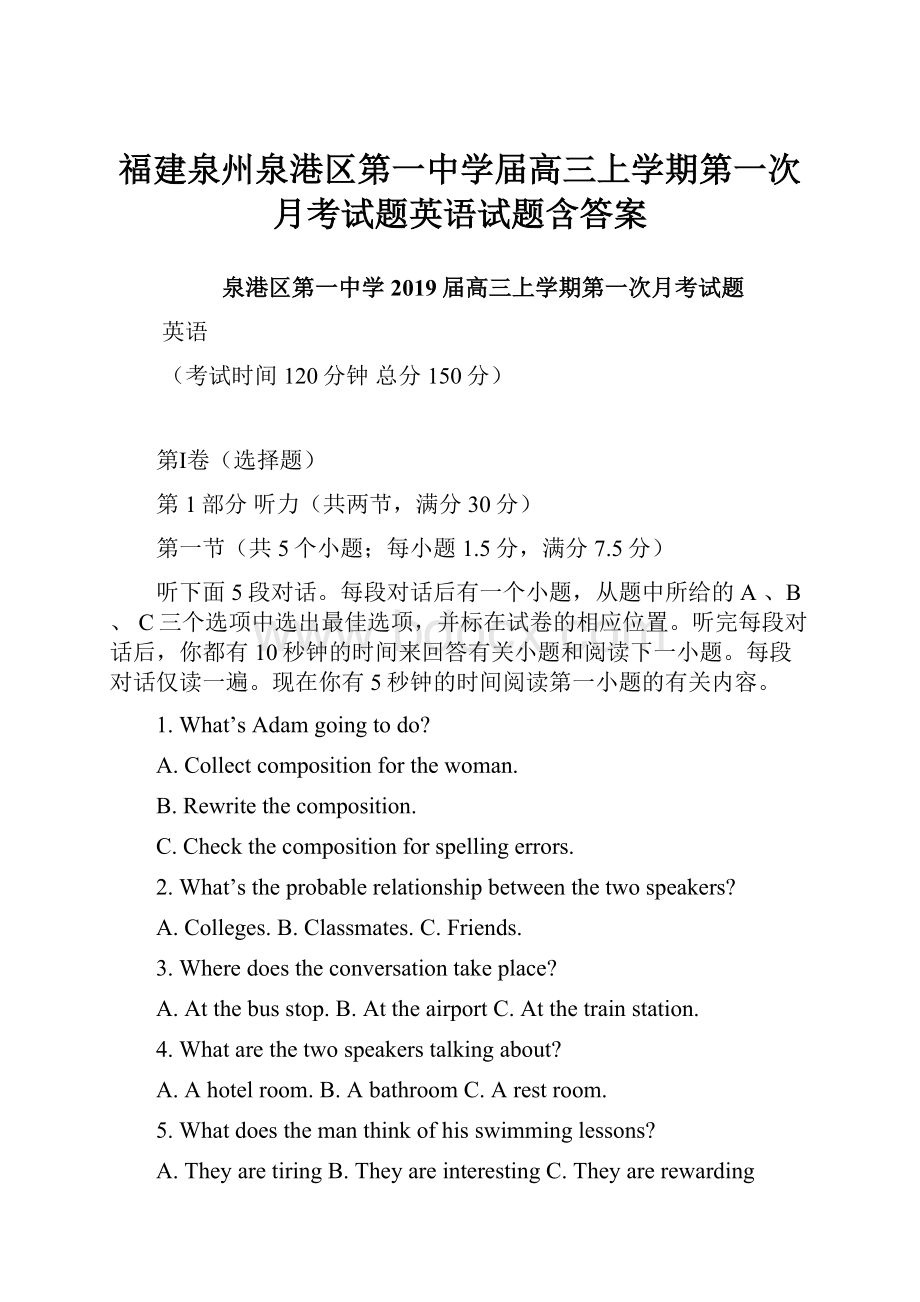 福建泉州泉港区第一中学届高三上学期第一次月考试题英语试题含答案

泉港区第一中学 2019 届高三上学期第一次月考试题

英语

（考试时间 120 分钟 总分 150 分）

第I卷（选择题）

第 1 部分 听力（共两节，满分 30 分）

第一节（共 5 个小题；每小题 1.5 分，满分 7.5 分）

听下面 5 段对话。每段对话后有一个小题，从题中所给的 A 、B 、 C 三个选项中选出最佳选项，并标在试卷的相应位置。听完每段对话后，你都有 10 秒钟的时间来回答有关小题和阅读下一小题。每段对话仅读一遍。现在你有 5 秒钟的时间阅读第一小题的有关内容。

1. What’s Adam going to do?

A. Collect composition for the woman.

B. Rewrite the composition.

C. Check the composition for spelling errors.

2. What’s the probable relationship between the two speakers?

A. Colleges. B. Classmates. C. Friends.

3. Where does the conversation take place?

A. At the bus stop. B. At the airport C. At the train station.

4. What are the two speakers talking about?

A. A hotel room. B. A bathroom C. A rest room.

5. What does the man think of his swimming lessons?

A. They are tiring B. They are interesting C. They are rewarding